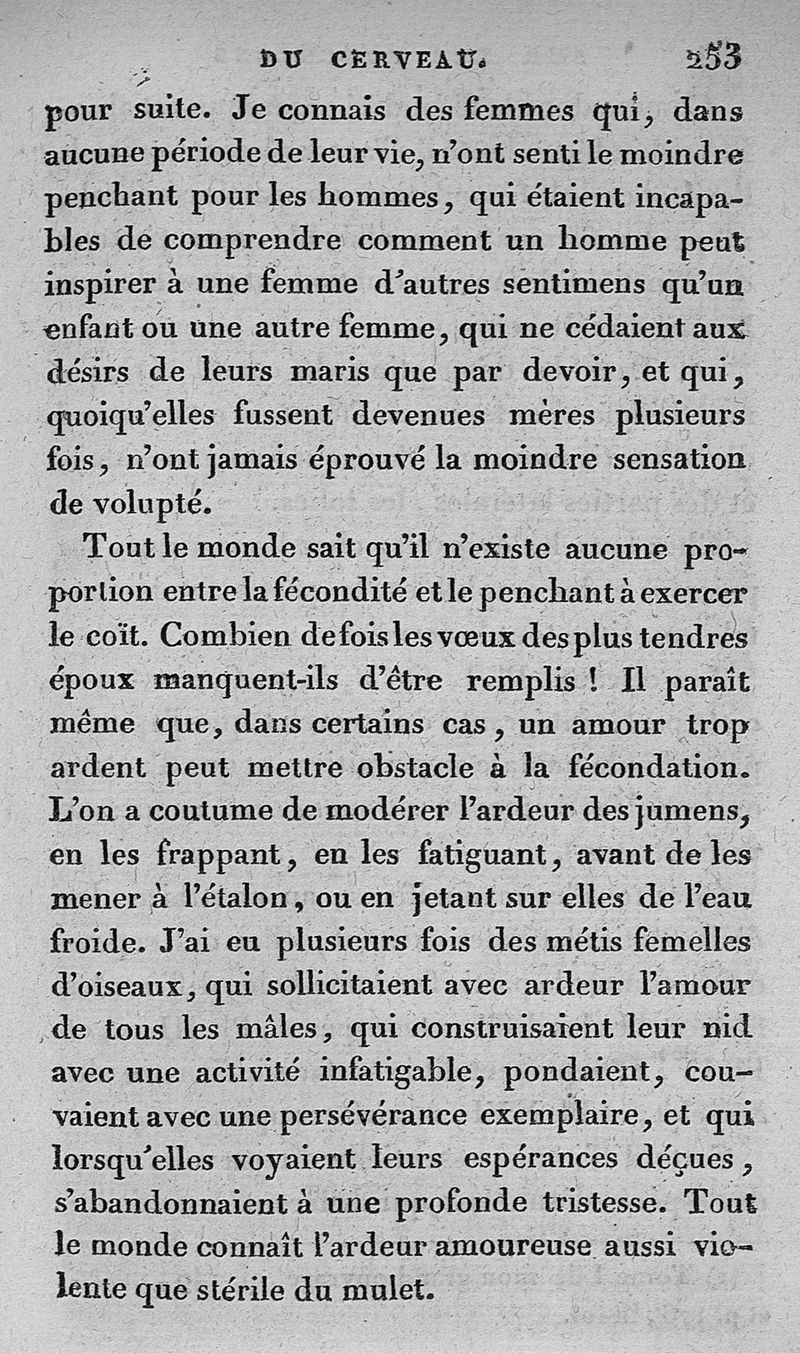 DU CERVEAU. 253

pour suite. Je connais des femmes qui, dans aucune période de leur vie, n'ont senti le moindre penchant pour les hommes, qui étaient incapables de comprendre comment un homme peut inspirer à une femme d'autres sentimens qu'un enfant ou une autre femme, qui ne cédaient aux désirs de leurs maris que par devoir, et qui, quoiqu'elles fussent devenues mères plusieurs fois, n'ont jamais éprouvé la moindre sensation de volupté.

Tout le monde sait qu'il n'existe aucune proportion entre la fécondité et le penchant à exercer le coït. Combien de fois les vœux des plus tendres époux manquent-ils d'être remplis ! Il paraît même que, dans certains cas, un amour trop ardent peut mettre obstacle à la fécondation. L'on a coutume de modérer l'ardeur des jumens, en les frappant, en les fatiguant, avant de les mener à l'étalon, ou en jetant sur elles de l'eau froide. J'ai eu plusieurs fois des métis femelles d'oiseaux, qui sollicitaient avec ardeur l'amour de tous les mâles, qui construisaient leur nid avec une activité infatigable, pondaient, couvaient avec une persévérance exemplaire, et qui lorsqu'elles voyaient leurs espérances déçues, s'abandonnaient à une profonde tristesse. Tout le monde connaît l'ardeur amoureuse aussi violente que stérile du mulet.